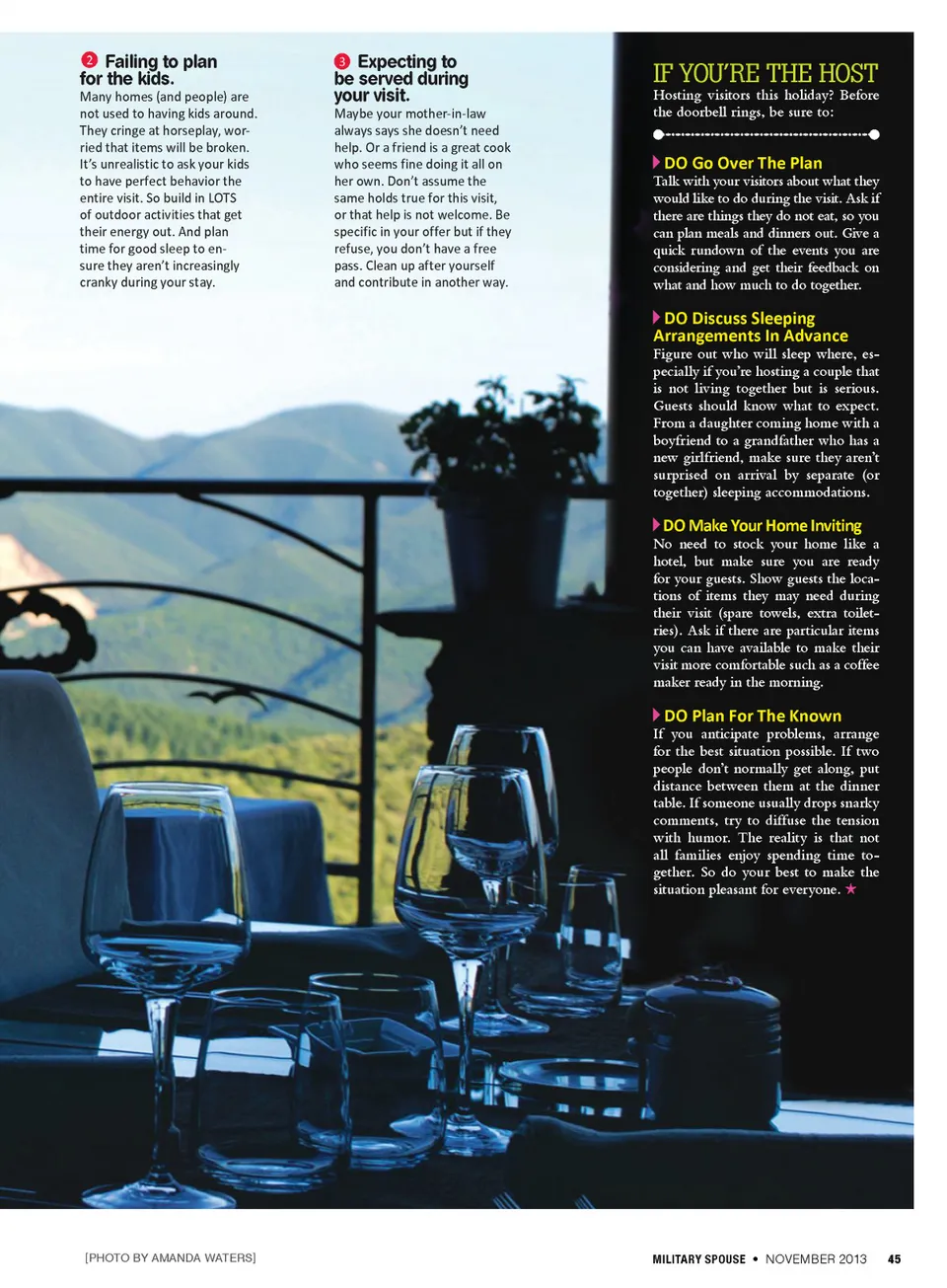 2 Failing to plan for the kids.
Many homes (and people) are not used to having kids around. They cringe at horseplay, worried that items will be broken. It's unrealistic to ask your kids to have perfect behavior the entire visit. So build in LOTS of outdoor activities that get their energy out. And plan time for good sleep to ensure they aren't increasingly cranky during your stay.

3 Expecting to be served during your visit.
Maybe your mother-in-law always says she doesn't need help. Or a friend is a great cook who seems fine doing it all on her own. Don't assume the same holds true for this visit, or that help is not welcome. Be specific in your offer but if they refuse, you don't have a free pass. Clean up after yourself and contribute in another way.

IF YOU'RE THE HOST
Hosting visitors this holiday? Before the doorbell rings, be sure to:

DO Go Over The Plan
Talk with your visitors about what they would like to do during the visit. Ask if there are things they do not eat, so you can plan meals and dinners out. Give a quick rundown of the events you are considering and get their feedback on what and how much to do together.

DO Discuss Sleeping Arrangements In Advance
Figure out who will sleep where, especially if you're hosting a couple that is not living together but is serious. Guests should know what to expect. From a daughter coming home with a boyfriend to a grandfather who has a new girlfriend, make sure they aren't surprised on arrival by separate (or together) sleeping accommodations.

DO Make Your Home Inviting
No need to stock your home like a hotel, but make sure you are ready for your guests. Show guests the locations of items they may need during their visit (spare towels, extra toiletries). Ask if there are particular items you can have available to make their visit more comfortable such as a coffee maker ready in the morning.

DO Plan For The Known
If you anticipate problems, arrange for the best situation possible. If two people don't normally get along, put distance between them at the dinner table. If someone usually drops snarky comments, try to diffuse the tension with humor. The reality is that not all families enjoy spending time together. So do your best to make the situation pleasant for everyone. ★

[PHOTO BY AMANDA WATERS]

MILITARY SPOUSE • NOVEMBER 2013 45